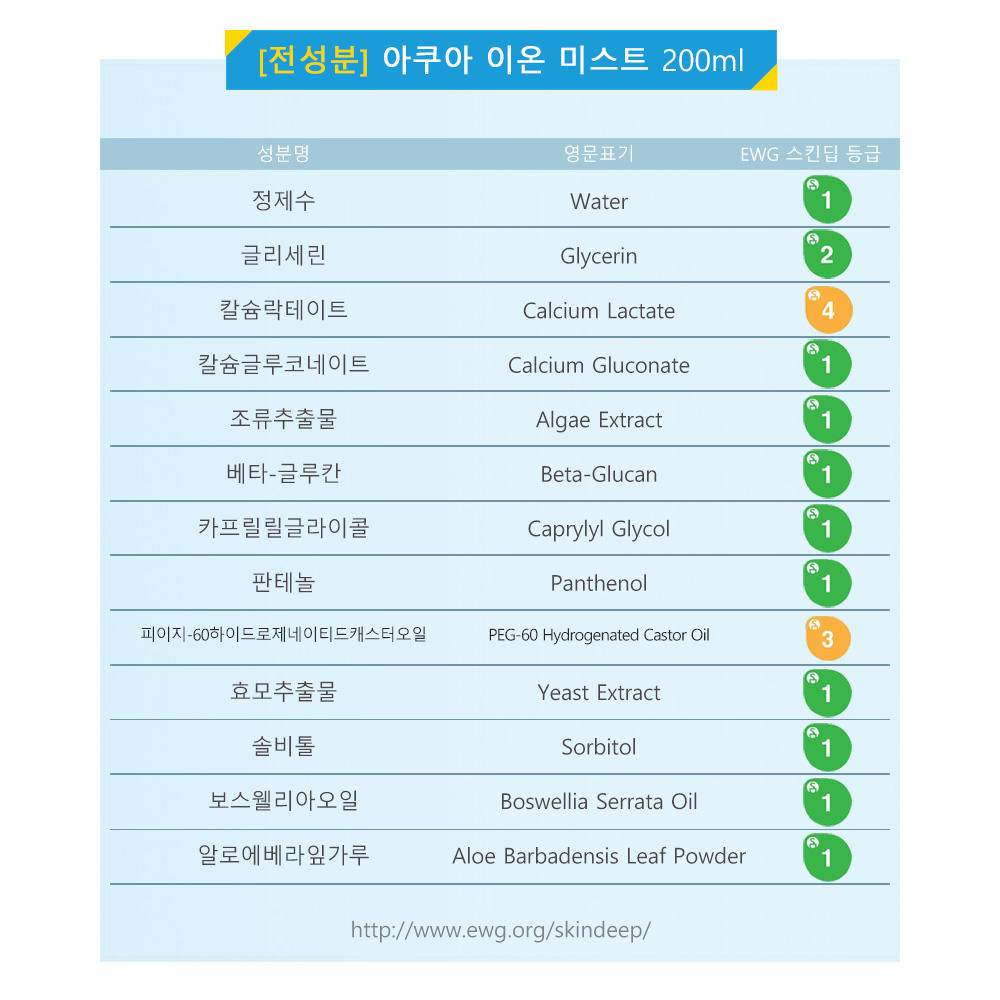 [전성분] 아쿠아 이온 미스트 200ml

| 성분명 | 영문표기 | EWG 스킨딥 등급 |
|---|---|---|
| 정제수 | Water | 1 |
| 글리세린 | Glycerin | 2 |
| 칼슘락테이트 | Calcium Lactate | 4 |
| 칼슘글루코네이트 | Calcium Gluconate | 1 |
| 조류추출물 | Algae Extract | 1 |
| 베타-글루칸 | Beta-Glucan | 1 |
| 카프릴릴글라이콜 | Caprylyl Glycol | 1 |
| 판테놀 | Panthenol | 1 |
| 피이지-60하이드로제네이티드캐스터오일 | PEG-60 Hydrogenated Castor Oil | 3 |
| 효모추출물 | Yeast Extract | 1 |
| 솔비톨 | Sorbitol | 1 |
| 보스웰리아오일 | Boswellia Serrata Oil | 1 |
| 알로에베라잎가루 | Aloe Barbadensis Leaf Powder | 1 |

http://www.ewg.org/skindeep/